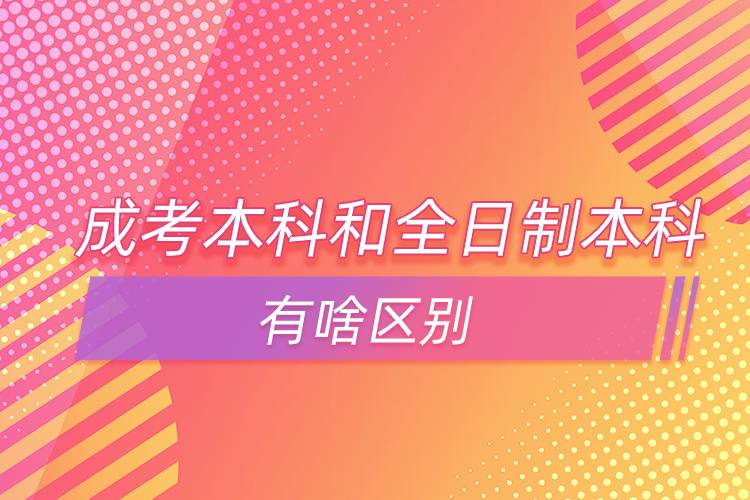 成考本科和全日制本科

有啥区别